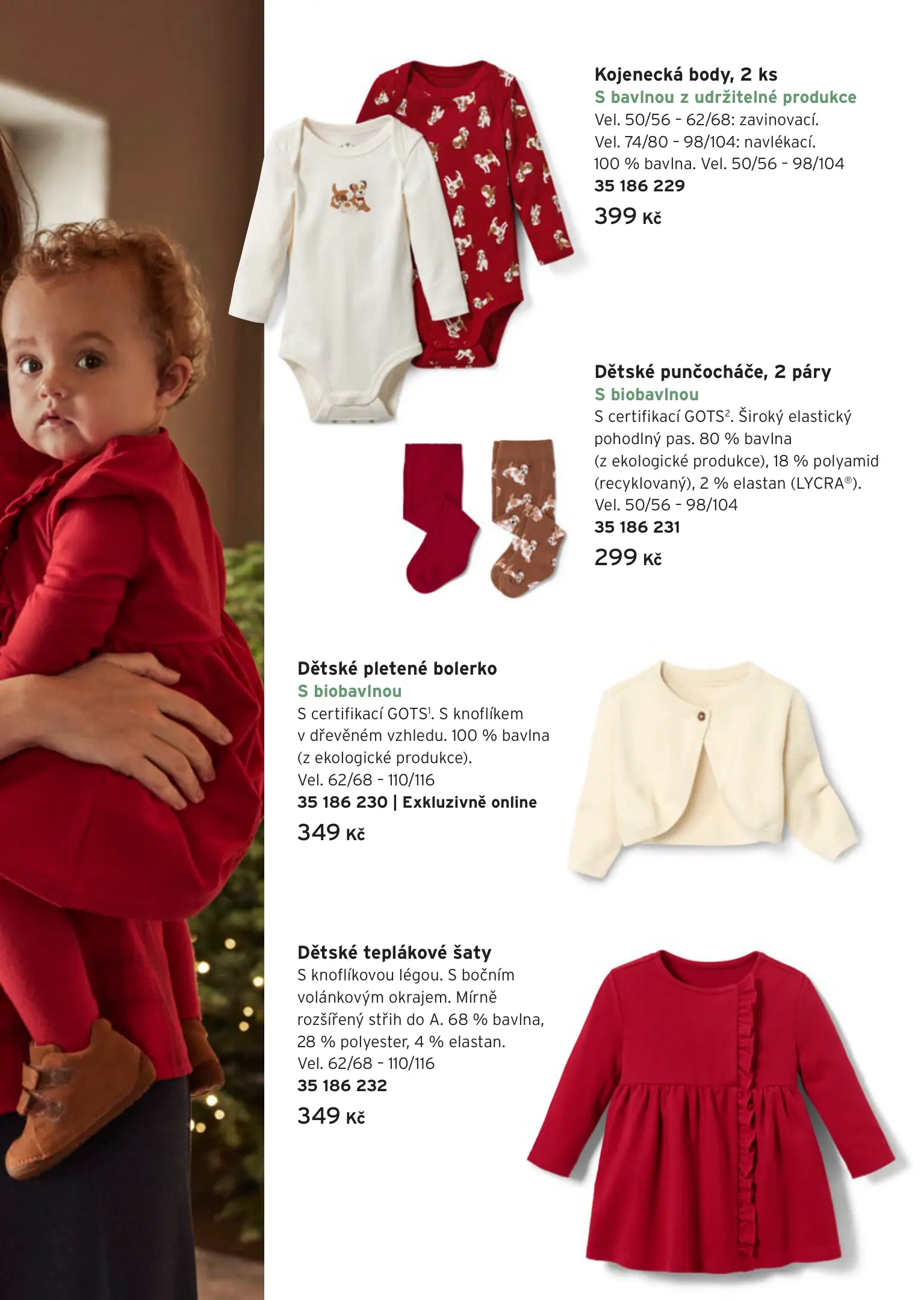 Kojenecká body, 2 ks
S bavlnou z udržitelné produkce
Vel. 50/56 - 62/68: zavinovací.
Vel. 74/80 - 98/104: navlékací.
100 % bavlna. Vel. 50/56 - 98/104
35 186 229
399 Kč

Dětské punčocháče, 2 páry
S biobavlnou
S certifikací GOTS$^{2}$. Široký elastický pohodlný pas. 80 % bavlna (z ekologické produkce), 18 % polyamid (recyklovaný), 2 % elastan (LYCRA®).
Vel. 50/56 - 98/104
35 186 231
299 Kč

Dětské pletené bolerko
S biobavlnou
S certifikací GOTS$^{1}$. S knoflíkem v dřevěném vzhledu. 100 % bavlna (z ekologické produkce).
Vel. 62/68 - 110/116
35 186 230 | Exkluzivně online
349 Kč

Dětské teplákové šaty
S knoflíkovou légou. S bočním volánkovým okrajem. Mírně rozšířený střih do A. 68 % bavlna, 28 % polyester, 4 % elastan.
Vel. 62/68 - 110/116
35 186 232
349 Kč